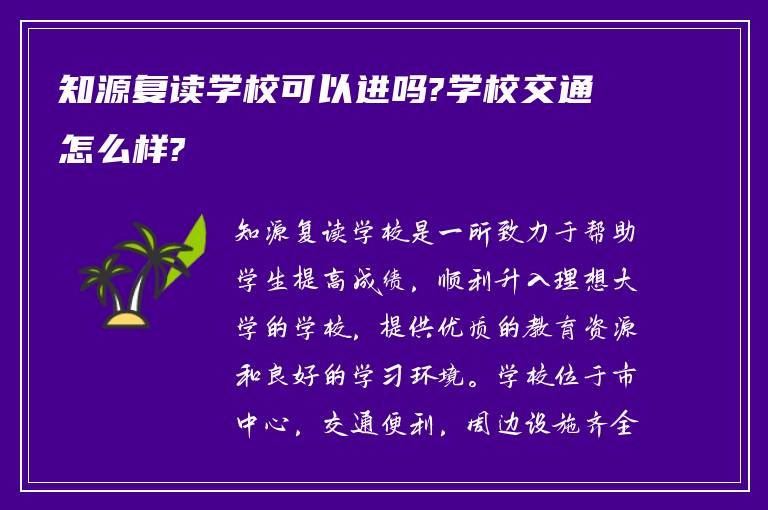 知源复读学校可以进吗?学校交通怎么样?

知源复读学校是一所致力于帮助学生提高成绩，顺利升入理想大学的学校，提供优质的教育资源和良好的学习环境。学校位于市中心，交通便利，周边设施齐全